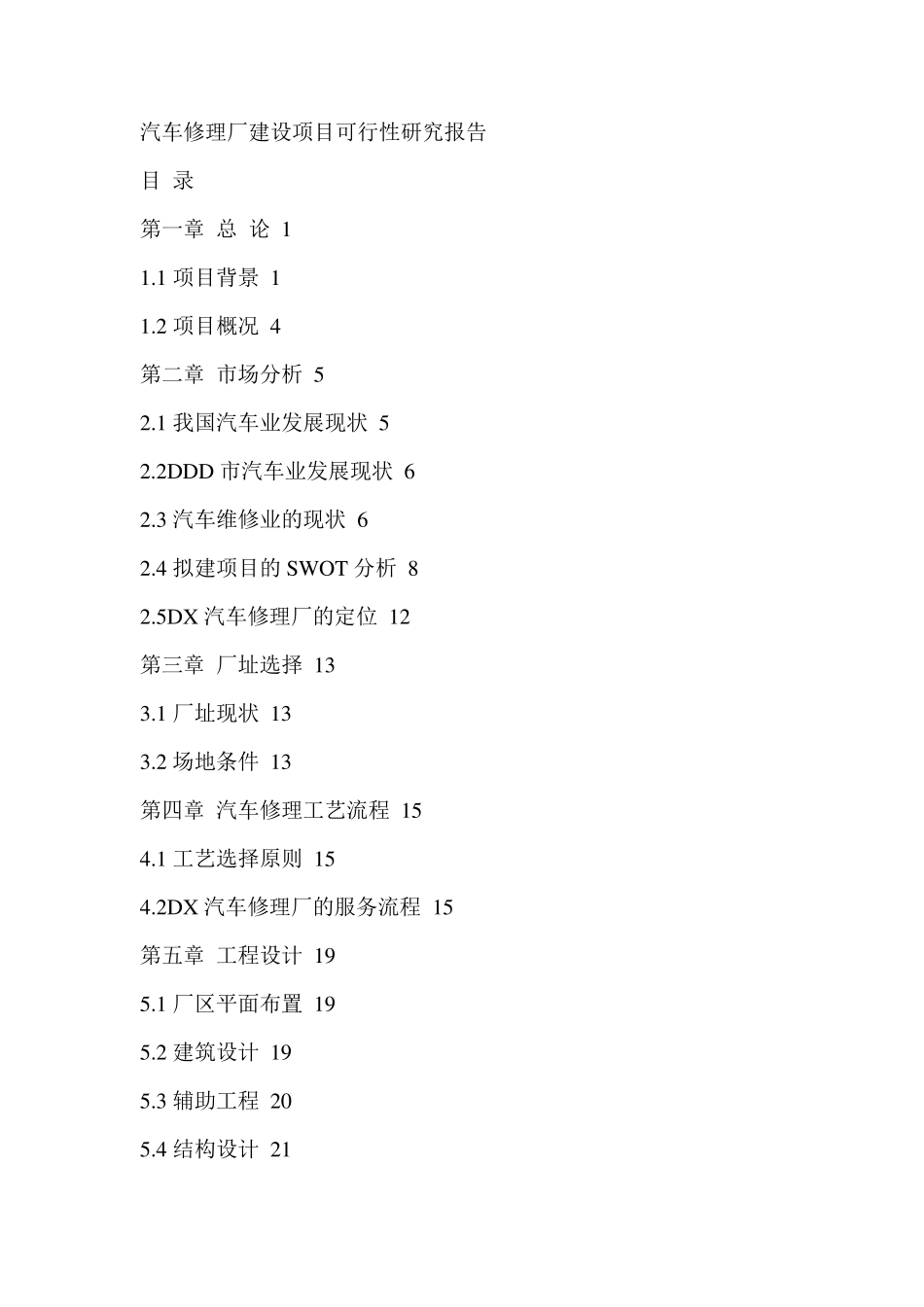 汽车修理厂建设项目可行性研究报告

目 录

第一章 总 论 1

1.1 项目背景 1

1.2 项目概况 4

第二章 市场分析 5

2.1 我国汽车业发展现状 5

2.2DDD 市汽车业发展现状 6

2.3 汽车维修业的现状 6

2.4 拟建项目的 SWOT 分析 8

2.5DX 汽车修理厂的定位 12

第三章 厂址选择 13

3.1 厂址现状 13

3.2 场地条件 13

第四章 汽车修理工艺流程 15

4.1 工艺选择原则 15

4.2DX 汽车修理厂的服务流程 15

第五章 工程设计 19

5.1 厂区平面布置 19

5.2 建筑设计 19

5.3 辅助工程 20

5.4 结构设计 21